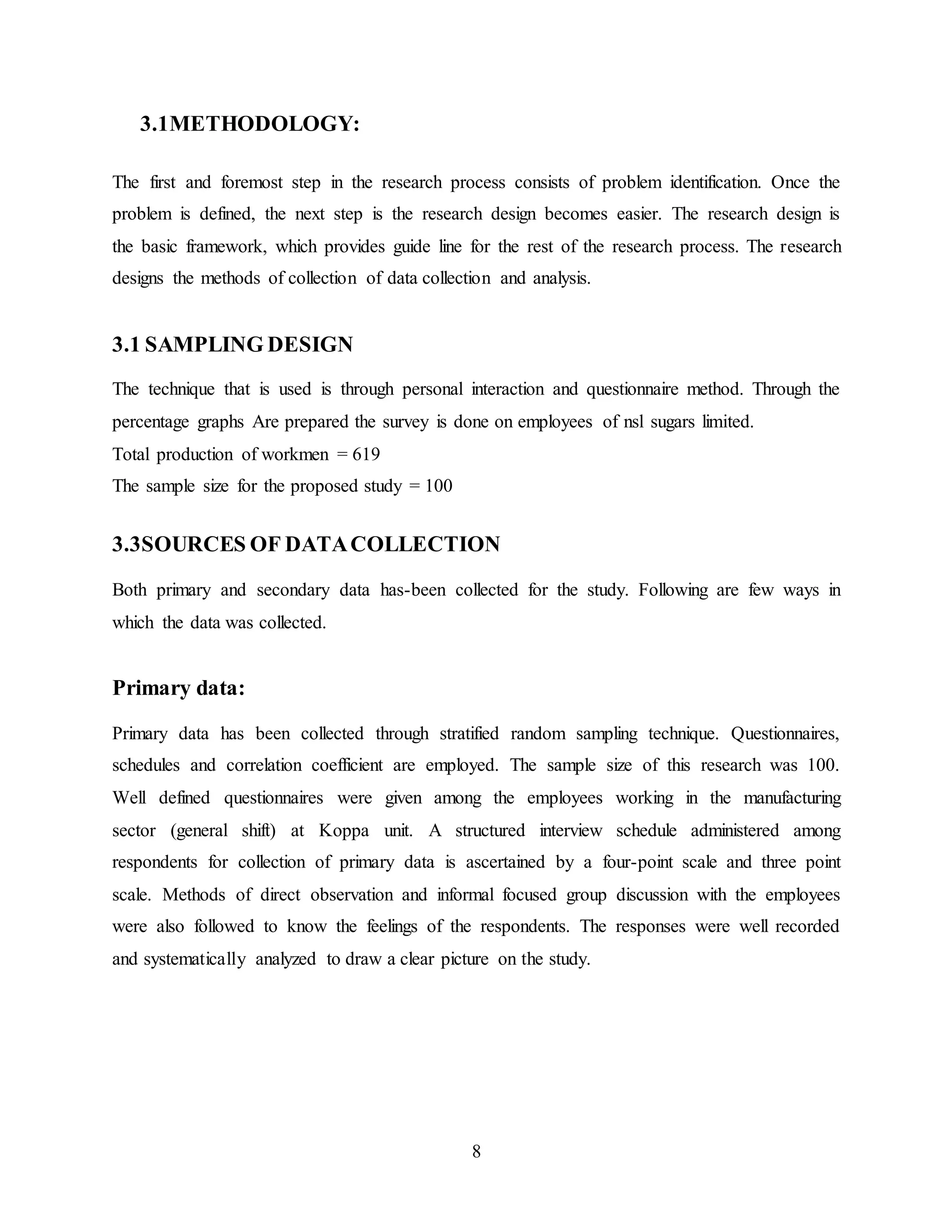 3.1METHODOLOGY:

The first and foremost step in the research process consists of problem identification. Once the problem is defined, the next step is the research design becomes easier. The research design is the basic framework, which provides guide line for the rest of the research process. The research designs the methods of collection of data collection and analysis.

3.1 SAMPLING DESIGN

The technique that is used is through personal interaction and questionnaire method. Through the percentage graphs Are prepared the survey is done on employees of nsl sugars limited.
Total production of workmen = 619
The sample size for the proposed study = 100

3.3SOURCES OF DATA COLLECTION

Both primary and secondary data has-been collected for the study. Following are few ways in which the data was collected.

Primary data:

Primary data has been collected through stratified random sampling technique. Questionnaires, schedules and correlation coefficient are employed. The sample size of this research was 100. Well defined questionnaires were given among the employees working in the manufacturing sector (general shift) at Koppa unit. A structured interview schedule administered among respondents for collection of primary data is ascertained by a four-point scale and three point scale. Methods of direct observation and informal focused group discussion with the employees were also followed to know the feelings of the respondents. The responses were well recorded and systematically analyzed to draw a clear picture on the study.

8